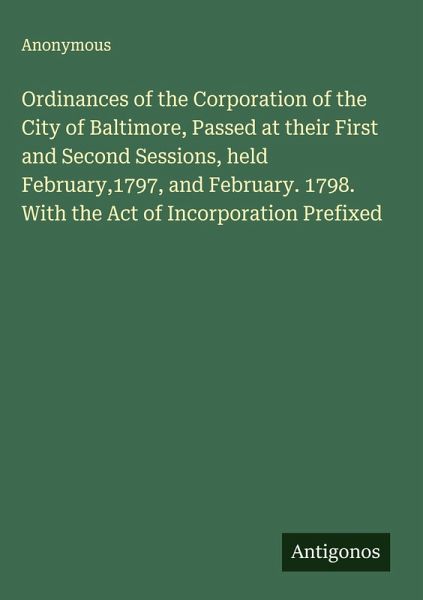 Anonymous

Ordinances of the Corporation of the City of Baltimore, Passed at their First and Second Sessions, held February,1797, and February. 1798. With the Act of Incorporation Prefixed

Antigonos